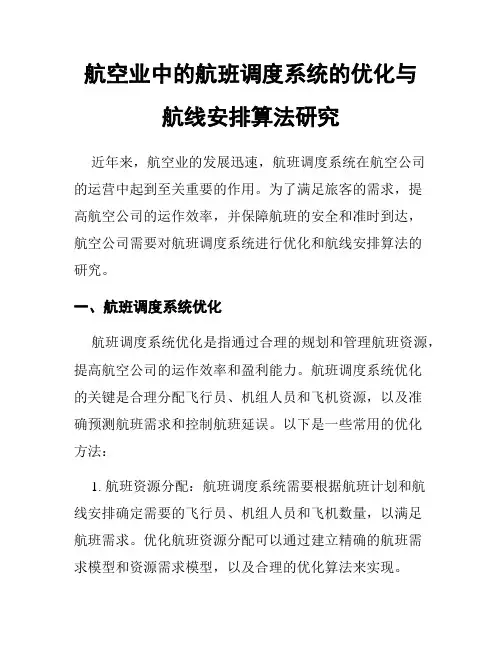 航空业中的航班调度系统的优化与航线安排算法研究

近年来，航空业的发展迅速，航班调度系统在航空公司的运营中起到至关重要的作用。为了满足旅客的需求，提高航空公司的运作效率，并保障航班的安全和准时到达，航空公司需要对航班调度系统进行优化和航线安排算法的研究。

一、航班调度系统优化

航班调度系统优化是指通过合理的规划和管理航班资源，提高航空公司的运作效率和盈利能力。航班调度系统优化的关键是合理分配飞行员、机组人员和飞机资源，以及准确预测航班需求和控制航班延误。以下是一些常用的优化方法：

1. 航班资源分配：航班调度系统需要根据航班计划和航线安排确定需要的飞行员、机组人员和飞机数量，以满足航班需求。优化航班资源分配可以通过建立精确的航班需求模型和资源需求模型，以及合理的优化算法来实现。